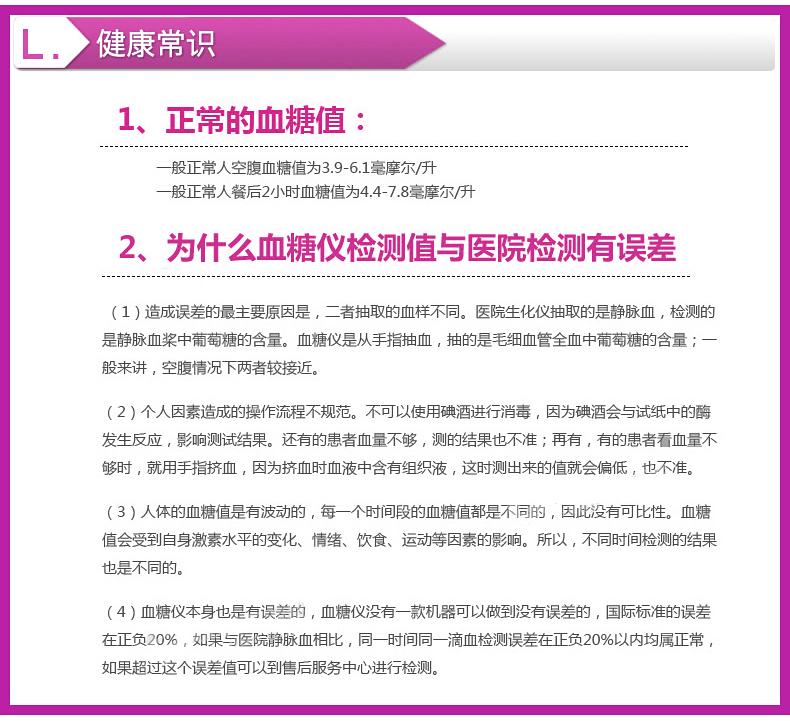 L. 健康常识

1、正常的血糖值：

一般正常人空腹血糖值为3.9-6.1毫摩尔/升
一般正常人餐后2小时血糖值为4.4-7.8毫摩尔/升

2、为什么血糖仪检测值与医院检测有误差

（1）造成误差的最主要原因是，二者抽取的血样不同。医院生化仪抽取的是静脉血，检测的是静脉血浆中葡萄糖的含量。血糖仪是从手指抽血，抽的是毛细血管全血中葡萄糖的含量；一般来讲，空腹情况下两者较接近。

（2）个人因素造成的操作流程不规范。不可以使用碘酒进行消毒，因为碘酒会与试纸中的酶发生反应，影响测试结果。还有的患者血量不够，测的结果也不准；再有，有的患者看血量不够时，就用手指挤血，因为挤血时血液中含有组织液，这时测出来的值就会偏低，也不准。

（3）人体的血糖值是有波动的，每一个时间段的血糖值都是不同的，因此没有可比性。血糖值会受到自身激素水平的变化、情绪、饮食、运动等因素的影响。所以，不同时间检测的结果也是不同的。

（4）血糖仪本身也是有误差的，血糖仪没有一款机器可以做到没有误差的，国际标准的误差在正负20%，如果与医院静脉血相比，同一时间同一滴血检测误差在正负20%以内均属正常，如果超过这个误差值可以到售后服务中心进行检测。